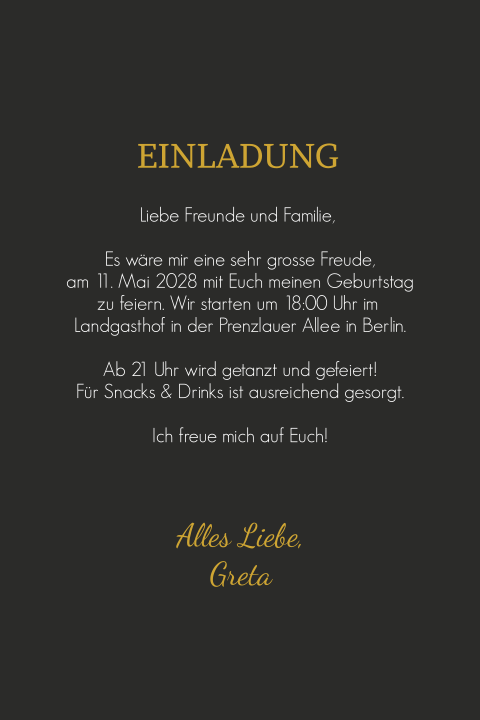 EINLADUNG

Liebe Freunde und Familie,

Es wäre mir eine sehr grosse Freude, am 11. Mai 2028 mit Euch meinen Geburtstag zu feiern. Wir starten um 18:00 Uhr im Landgasthof in der Prenzlauer Allee in Berlin.

Ab 21 Uhr wird getanzt und gefeiert! Für Snacks & Drinks ist ausreichend gesorgt.

Ich freue mich auf Euch!

Alles Liebe,
Greta